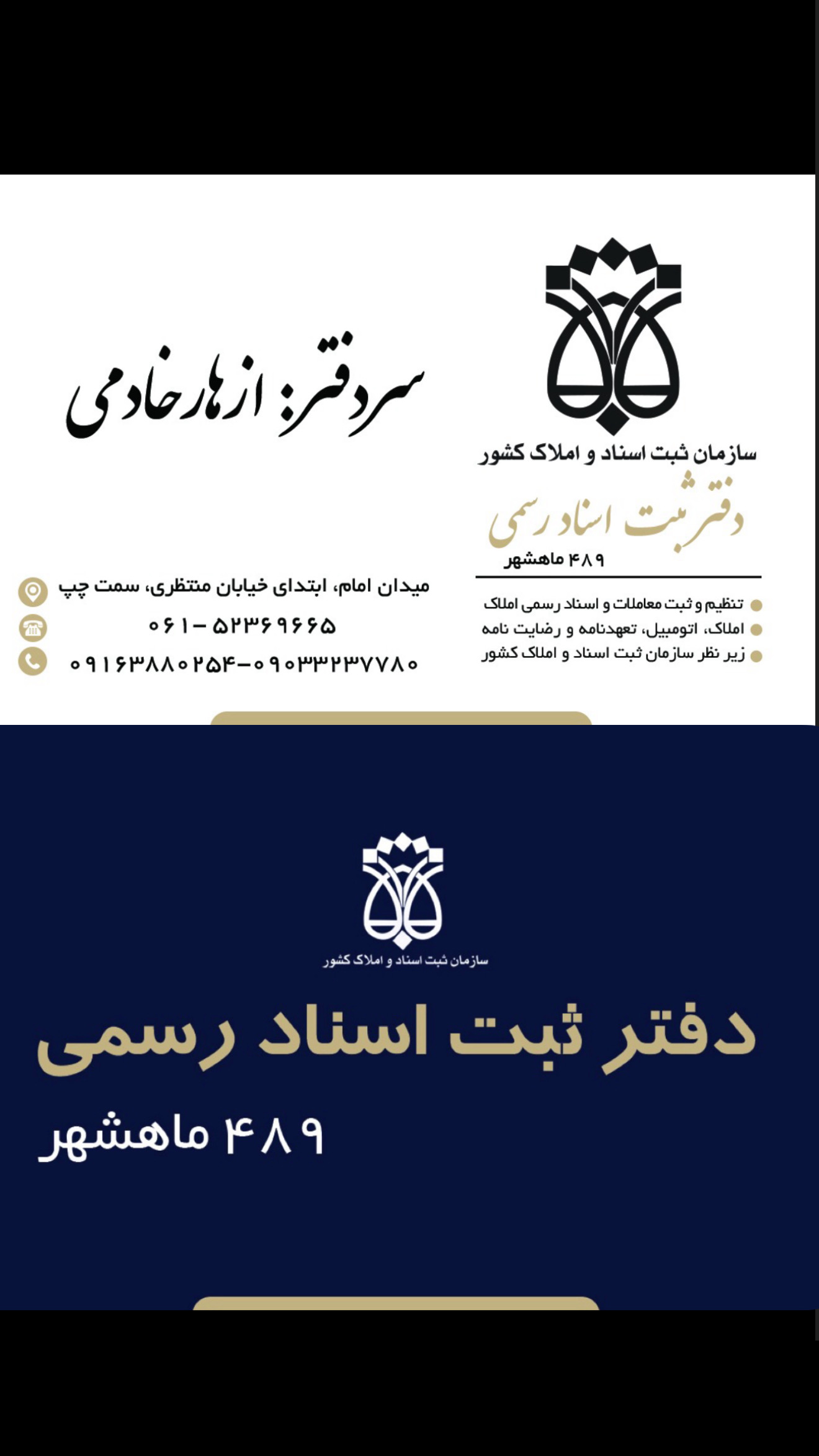 سازمان ثبت اسناد و املاک کشور

دفتر ثبت اسناد رسمی

۴۸۹ ماهشهر

• تنظیم و ثبت معاملات و اسناد رسمی املاک
• املاک، اتومبیل، تعهدنامه و رضایت نامه
• زیر نظر سازمان ثبت اسناد و املاک کشور

سردفتر: ازهار خادمی

میدان امام، ابتدای خیابان منتظری، سمت چپ

۰۶۱-۵۲۳۶۹۶۶۵

۰۹۱۶۳۸۸۰۲۵۴-۰۹۰۳۳۲۳۷۷۸۰

سازمان ثبت اسناد و املاک کشور

دفتر ثبت اسناد رسمی

۴۸۹ ماهشهر